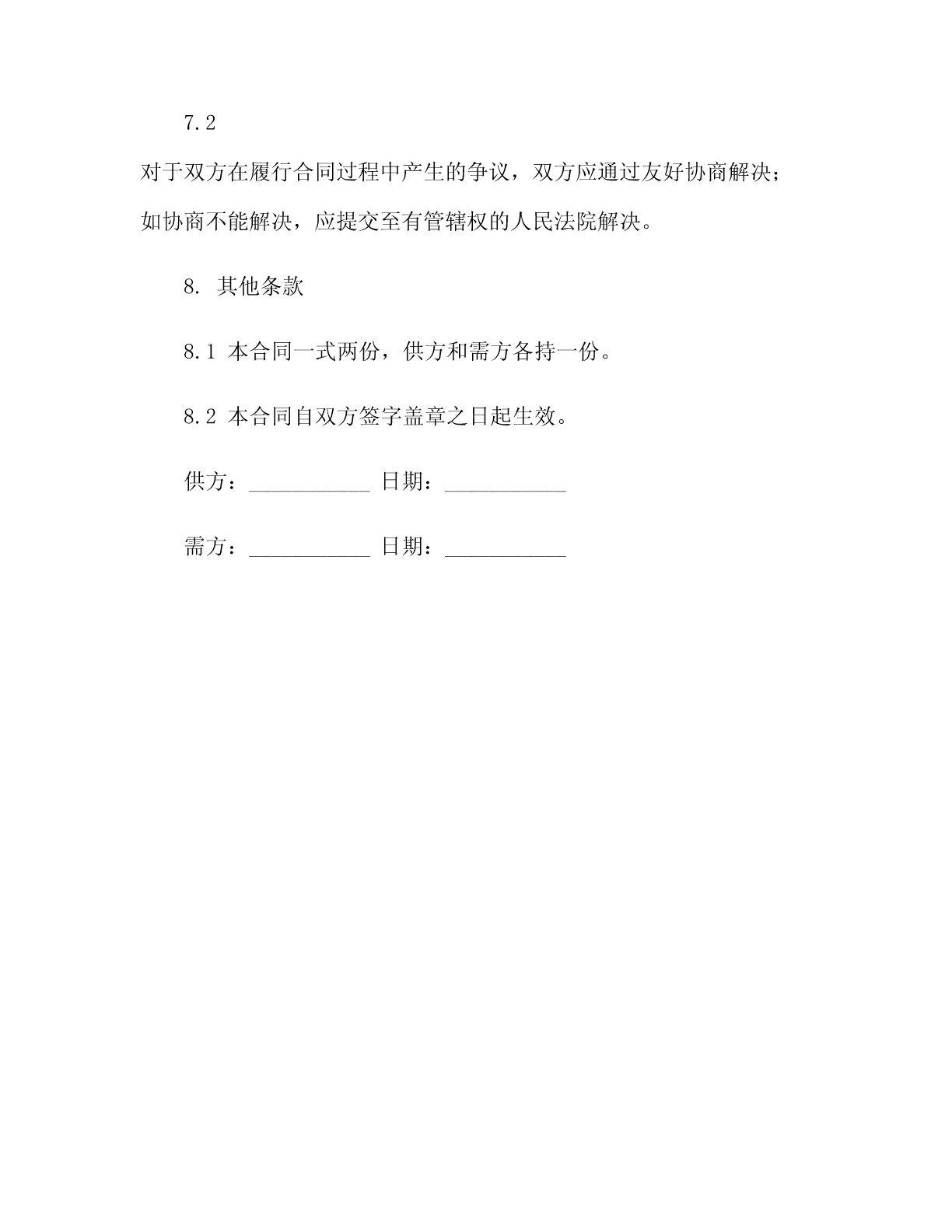 7.2

对于双方在履行合同过程中产生的争议，双方应通过友好协商解决；如协商不能解决，应提交至有管辖权的人民法院解决。

8. 其他条款

8.1 本合同一式两份，供方和需方各持一份。

8.2 本合同自双方签字盖章之日起生效。

供方：___________ 日期：___________

需方：___________ 日期：___________